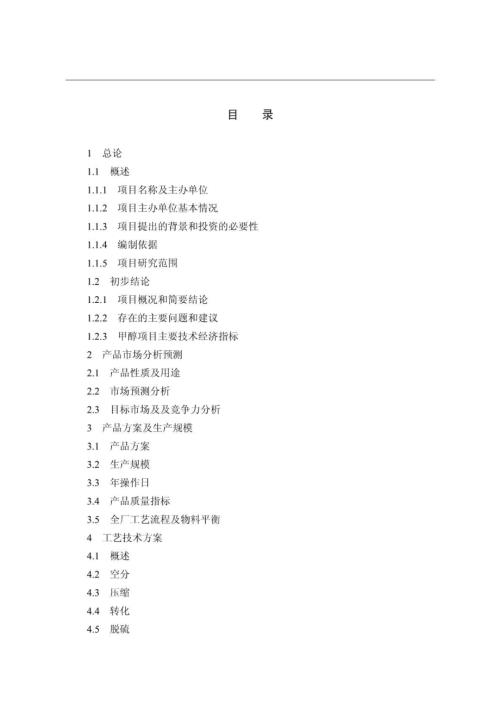 目　录

1　总论
1.1　概述
1.1.1　项目名称及主办单位
1.1.2　项目主办单位基本情况
1.1.3　项目提出的背景和投资的必要性
1.1.4　编制依据
1.1.5　项目研究范围
1.2　初步结论
1.2.1　项目概况和简要结论
1.2.2　存在的主要问题和建议
1.2.3　甲醇项目主要技术经济指标
2　产品市场分析预测
2.1　产品性质及用途
2.2　市场预测分析
2.3　目标市场及及竞争力分析
3　产品方案及生产规模
3.1　产品方案
3.2　生产规模
3.3　年操作日
3.4　产品质量指标
3.5　全厂工艺流程及物料平衡
4　工艺技术方案
4.1　概述
4.2　空分
4.3　压缩
4.4　转化
4.5　脱硫